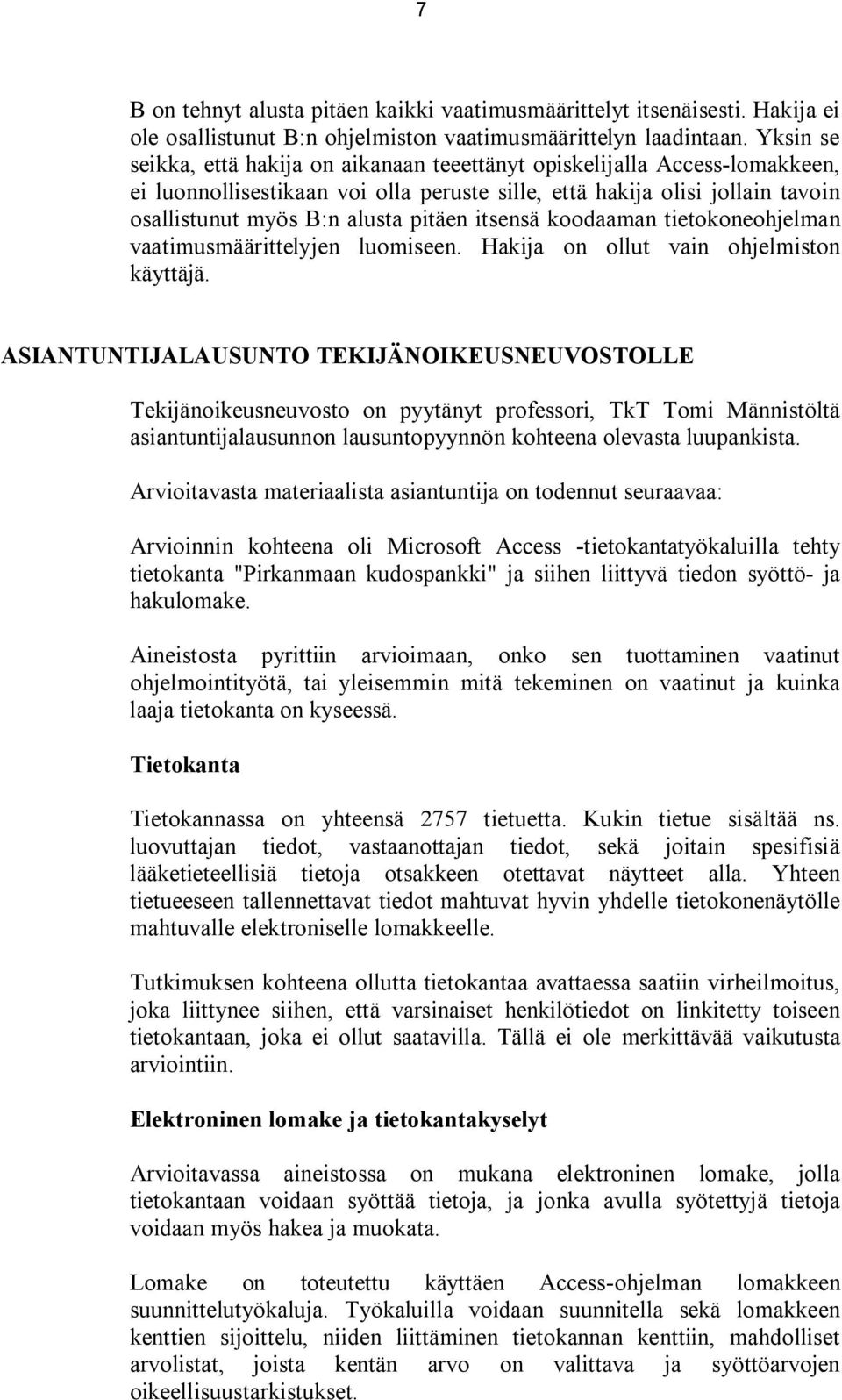 7

B on tehnyt alusta pitäen kaikki vaatimusmäärittelyt itsenäisesti. Hakija ei ole osallistunut B:n ohjelmiston vaatimusmäärittelyn laadintaan. Yksin se seikka, että hakija on aikanaan teeettänyt opiskelijalla Access-lomakkeen, ei luonnollisestikaan voi olla peruste sille, että hakija olisi jollain tavoin osallistunut myös B:n alusta pitäen itsensä koodaaman tietokoneohjelman vaatimusmäärittelyjen luomiseen. Hakija on ollut vain ohjelmiston käyttäjä.

ASIANTUNTIJALAUSUNTO TEKIJÄNOIKEUSNEUVOSTOLLE

Tekijänoikeusneuvosto on pyytänyt professori, TkT Tomi Männistöltä asiantuntijalausunnon lausuntopyynnön kohteena olevasta luupankista.

Arvioitavasta materiaalista asiantuntija on todennut seuraavaa:

Arvioinnin kohteena oli Microsoft Access -tietokantatyökaluilla tehty tietokanta "Pirkanmaan kudospankki" ja siihen liittyvä tiedon syöttö- ja hakulomake.

Aineistosta pyrittiin arvioimaan, onko sen tuottaminen vaatinut ohjelmointityötä, tai yleisemmin mitä tekeminen on vaatinut ja kuinka laaja tietokanta on kyseessä.

Tietokanta

Tietokannassa on yhteensä 2757 tietuetta. Kukin tietue sisältää ns. luovuttajan tiedot, vastaanottajan tiedot, sekä joitain spesifisiä lääketieteellisiä tietoja otsakkeen otettavat näytteet alla. Yhteen tietueeseen tallennettavat tiedot mahtuvat hyvin yhdelle tietokonenäytölle mahtuvalle elektroniselle lomakkeelle.

Tutkimuksen kohteena ollutta tietokantaa avattaessa saatiin virheilmoitus, joka liittynee siihen, että varsinaiset henkilötiedot on linkitetty toiseen tietokantaan, joka ei ollut saatavilla. Tällä ei ole merkittävää vaikutusta arviointiin.

Elektroninen lomake ja tietokantakyselyt

Arvioitavassa aineistossa on mukana elektroninen lomake, jolla tietokantaan voidaan syöttää tietoja, ja jonka avulla syötettyjä tietoja voidaan myös hakea ja muokata.

Lomake on toteutettu käyttäen Access-ohjelman lomakkeen suunnittelutyökaluja. Työkaluilla voidaan suunnitella sekä lomakkeen kenttien sijoittelu, niiden liittäminen tietokannan kenttiin, mahdolliset arvolistat, joista kentän arvo on valittava ja syöttöarvojen oikeellisuustarkistukset.